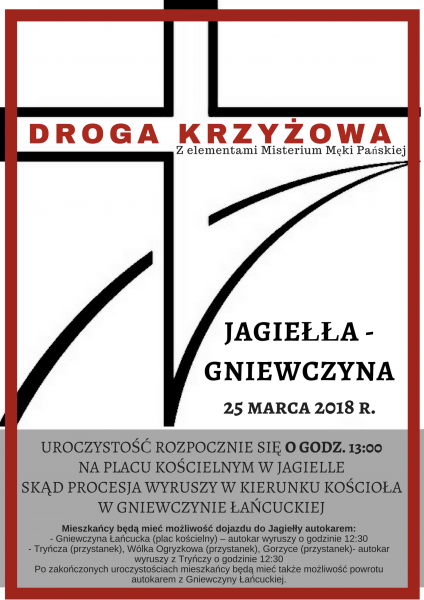 DROGA KRZYŻOWA

Z elementami Misterium Męki Pańskiej

JAGIEŁŁA -
GNIEWCZYNA

25 MARCA 2018 R.

UROCZYSTOŚĆ ROZPOCZNIE SIĘ O GODZ. 13:00
NA PLACU KOŚCIELNYM W JAGIELLE
SKĄD PROCESJA WYRUSZY W KIERUNKU KOŚCIOŁA
W GNIEWCZYNIE ŁAŃCUCKIEJ

Mieszkańcy będą mieć możliwość dojazdu do Jagiełły autokarem:
- Gniewczyna Łańcucka (plac kościelny) – autokar wyruszy o godzinie 12:30
- Tryńcza (przystanek), Wólka Ogryzkowa (przystanek), Gorzyce (przystanek)- autokar wyruszy z Tryńczy o godzinie 12:30
Po zakończonych uroczystościach mieszkańcy będą mieć także możliwość powrotu autokarem z Gniewczyny Łańcuckiej.